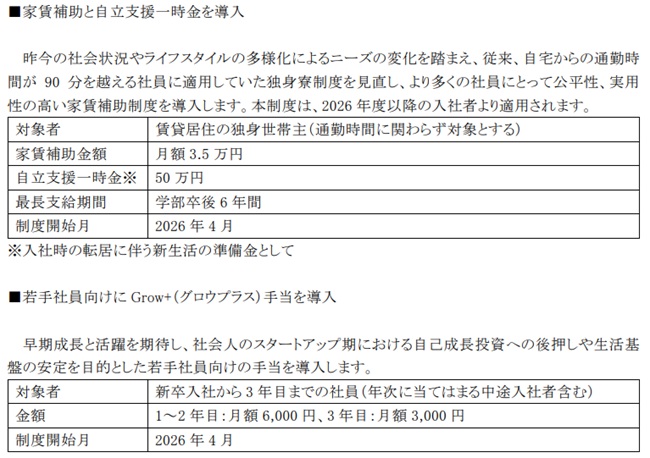 ■家賃補助と自立支援一時金を導入

昨今の社会状況やライフスタイルの多様化によるニーズの変化を踏まえ、従来、自宅からの通勤時間が90分を越える社員に適用していた独身寮制度を見直し、より多くの社員にとって公平性、実用性の高い家賃補助制度を導入します。本制度は、2026年度以降の入社者より適用されます。

| 対象者 | 賃貸居住の独身世帯主(通勤時間に関わらず対象とする) |
|---|---|
| 家賃補助金額 | 月額3.5万円 |
| 自立支援一時金※ | 50万円 |
| 最長支給期間 | 学部卒後6年間 |
| 制度開始月 | 2026年4月 |

※入社時の転居に伴う新生活の準備金として

■若手社員向けにGrow+(グロウプラス)手当を導入

早期成長と活躍を期待し、社会人のスタートアップ期における自己成長投資への後押しや生活基盤の安定を目的とした若手社員向けの手当を導入します。

| 対象者 | 新卒入社から3年目までの社員(年次に当てはまる中途入社者含む) |
|---|---|
| 金額 | 1～2年目:月額6,000円、3年目:月額3,000円 |
| 制度開始月 | 2026年4月 |